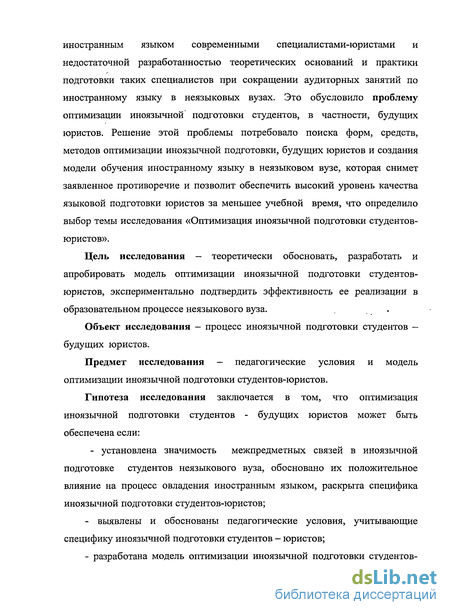 иностранным языком современными специалистами-юристами и недостаточной разработанностью теоретических оснований и практики подготовки таких специалистов при сокращении аудиторных занятий по иностранному языку в неязыковых вузах. Это обусловило **проблему** оптимизации иноязычной подготовки студентов, в частности, будущих юристов. Решение этой проблемы потребовало поиска форм, средств, методов оптимизации иноязычной подготовки, будущих юристов и создания модели обучения иностранному языку в неязыковом вузе, которая снимет заявленное противоречие и позволит обеспечить высокий уровень качества языковой подготовки юристов за меньшее учебной время, что определило выбор темы исследования «Оптимизация иноязычной подготовки студентов-юристов».

**Цель исследования** – теоретически обосновать, разработать и апробировать модель оптимизации иноязычной подготовки студентов-юристов, экспериментально подтвердить эффективность ее реализации в образовательном процессе неязыкового вуза.

**Объект исследования** – процесс иноязычной подготовки студентов – будущих юристов.

**Предмет исследования** – педагогические условия и модель оптимизации иноязычной подготовки студентов-юристов.

**Гипотеза исследования** заключается в том, что оптимизация иноязычной подготовки студентов - будущих юристов может быть обеспечена если:

- установлена значимость межпредметных связей в иноязычной подготовке студентов неязыкового вуза, обосновано их положительное влияние на процесс овладения иностранным языком, раскрыта специфика иноязычной подготовки студентов-юристов;

- выявлены и обоснованы педагогические условия, учитывающие специфику иноязычной подготовки студентов – юристов;

- разработана модель оптимизации иноязычной подготовки студентов-

dsLib.net
библиотека диссертаций